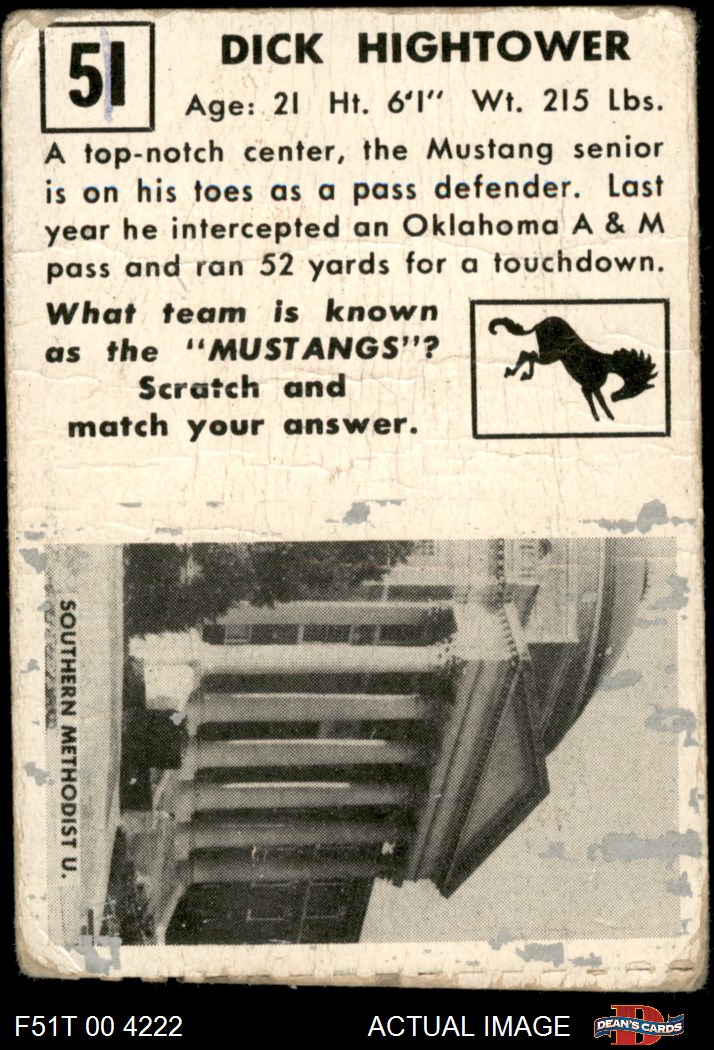 51

DICK HIGHTOWER

Age: 21 Ht. 6'1" Wt. 215 Lbs.

A top-notch center, the Mustang senior is on his toes as a pass defender. Last year he intercepted an Oklahoma A & M pass and ran 52 yards for a touchdown.

What team is known as the "MUSTANGS"? Scratch and match your answer.

SOUTHERN METHODIST U.

F51T 00 4222

ACTUAL IMAGE

DEAN'S CARDS